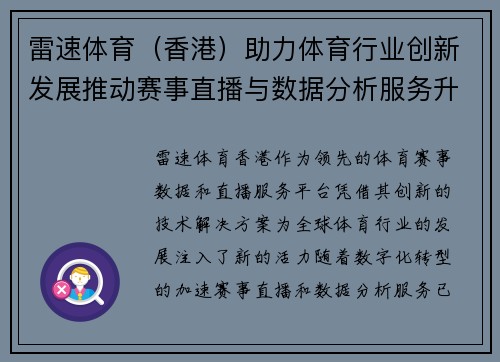 雷速体育（香港）助力体育行业创新发展推动赛事直播与数据分析服务升

雷速体育香港作为领先的体育赛事数据和直播服务平台凭借其创新的技术解决方案为全球体育行业的发展注入了新的活力随着数字化转型的加速赛事直播和数据分析服务已